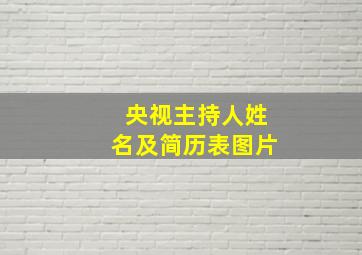 央视主持人姓名及简历表图片